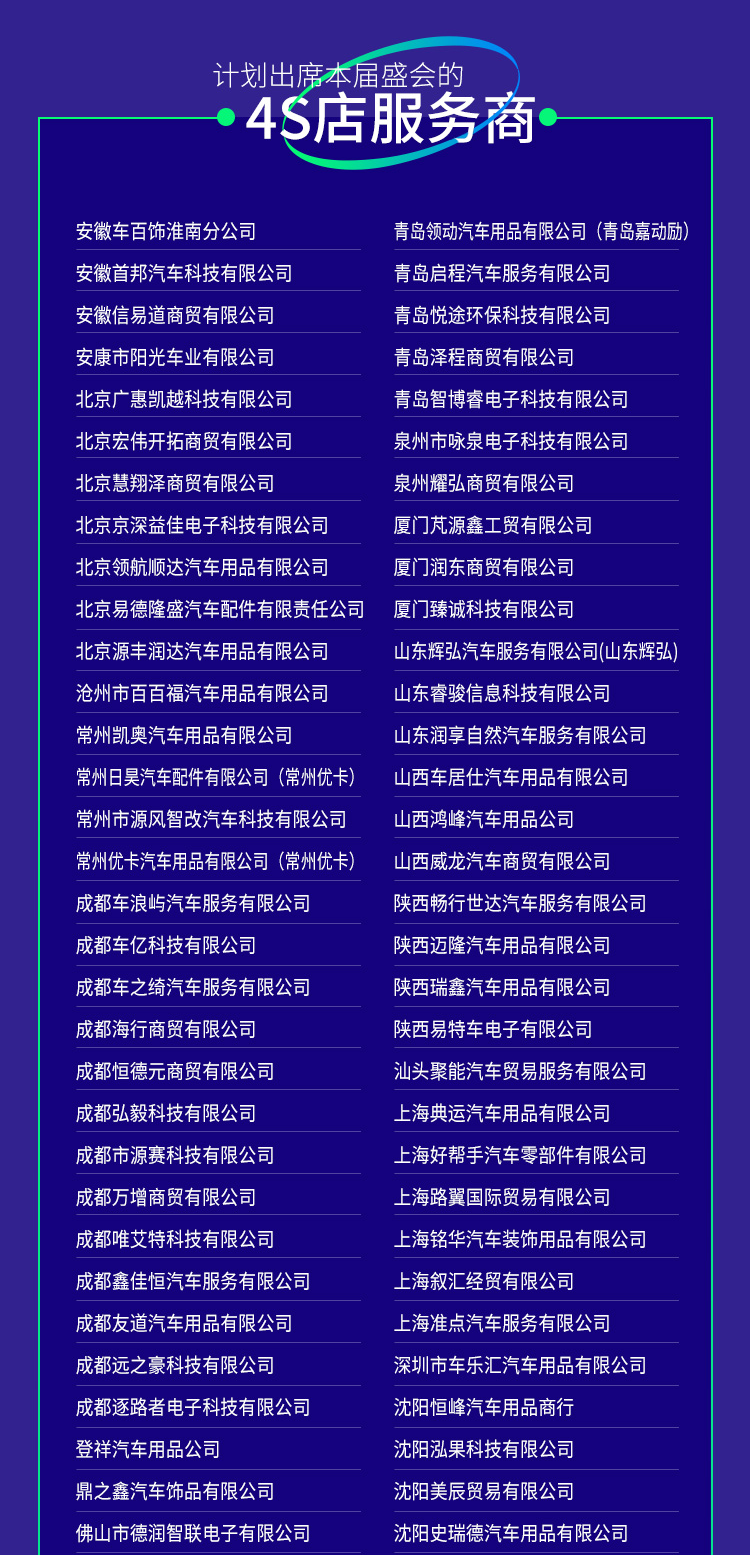 计划出席本届盛会的
4S店服务商

安徽车百饰淮南分公司
安徽首邦汽车科技有限公司
安徽信易道商贸有限公司
安康市阳光车业有限公司
北京广惠凯越科技有限公司
北京宏伟开拓商贸有限公司
北京慧翔泽商贸有限公司
北京京深益佳电子科技有限公司
北京领航顺达汽车用品有限公司
北京易德隆盛汽车配件有限责任公司
北京源丰润达汽车用品有限公司
沧州市百百福汽车用品有限公司
常州凯奥汽车用品有限公司
常州日昊汽车配件有限公司（常州优卡）
常州市源风智改汽车科技有限公司
常州优卡汽车用品有限公司（常州优卡）
成都车浪屿汽车服务有限公司
成都车亿科技有限公司
成都车之绮汽车服务有限公司
成都海行商贸有限公司
成都恒德元商贸有限公司
成都弘毅科技有限公司
成都市源赛科技有限公司
成都万增商贸有限公司
成都唯艾特科技有限公司
成都鑫佳恒汽车服务有限公司
成都友道汽车用品有限公司
成都远之豪科技有限公司
成都逐路者电子科技有限公司
登祥汽车用品公司
鼎之鑫汽车饰品有限公司
佛山市德润智联电子有限公司

青岛领动汽车用品有限公司（青岛嘉动励）
青岛启程汽车服务有限公司
青岛悦途环保科技有限公司
青岛泽程商贸有限公司
青岛智博睿电子科技有限公司
泉州市咏泉电子科技有限公司
泉州耀弘商贸有限公司
厦门芃源鑫工贸有限公司
厦门润东商贸有限公司
厦门臻诚科技有限公司
山东辉弘汽车服务有限公司(山东辉弘)
山东睿骏信息科技有限公司
山东润享自然汽车服务有限公司
山西车居仕汽车用品有限公司
山西鸿峰汽车用品公司
山西威龙汽车商贸有限公司
陕西畅行世达汽车服务有限公司
陕西迈隆汽车用品有限公司
陕西瑞鑫汽车用品有限公司
陕西易特车电子有限公司
汕头聚能汽车贸易服务有限公司
上海典运汽车用品有限公司
上海好帮手汽车零部件有限公司
上海路翼国际贸易有限公司
上海铭华汽车装饰用品有限公司
上海叙汇经贸有限公司
上海准点汽车服务有限公司
深圳市车乐汇汽车用品有限公司
沈阳恒峰汽车用品商行
沈阳泓果科技有限公司
沈阳美辰贸易有限公司
沈阳史瑞德汽车用品有限公司